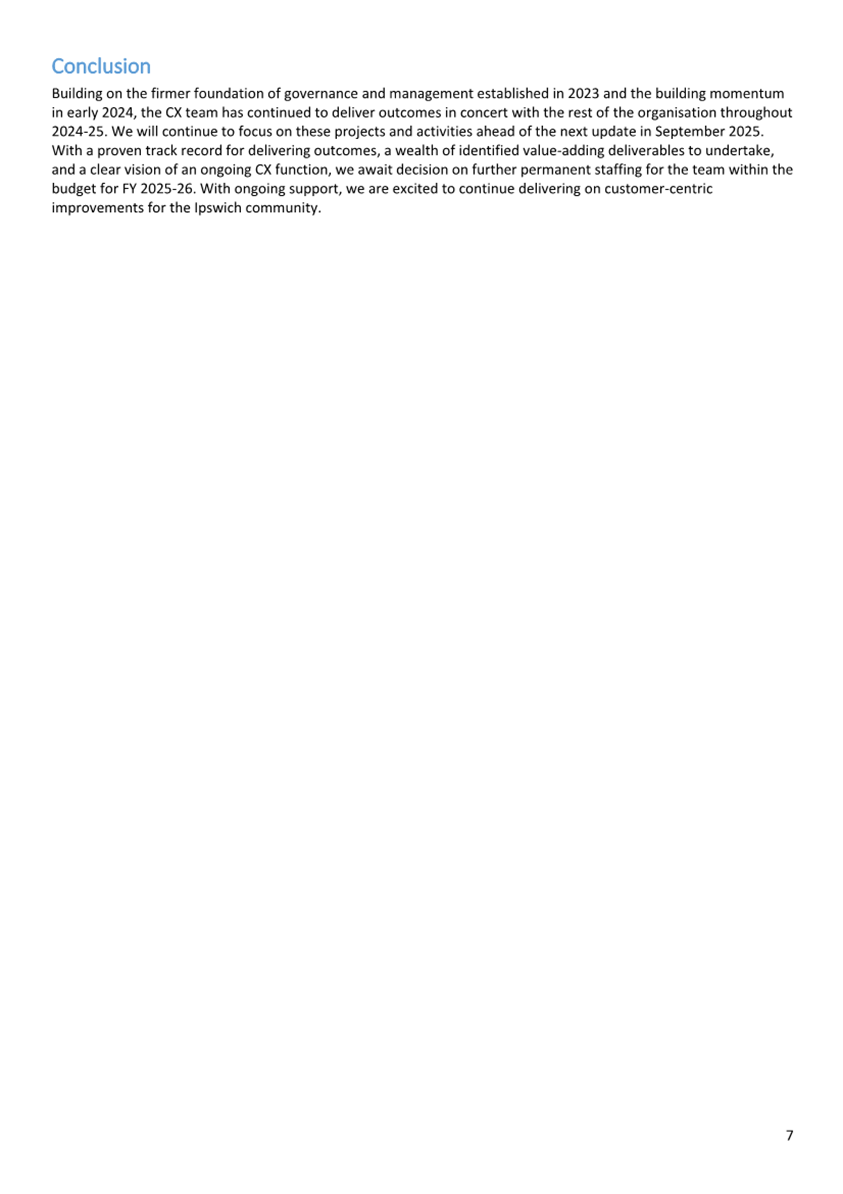 Conclusion

Building on the firmer foundation of governance and management established in 2023 and the building momentum in early 2024, the CX team has continued to deliver outcomes in concert with the rest of the organisation throughout 2024-25. We will continue to focus on these projects and activities ahead of the next update in September 2025. With a proven track record for delivering outcomes, a wealth of identified value-adding deliverables to undertake, and a clear vision of an ongoing CX function, we await decision on further permanent staffing for the team within the budget for FY 2025-26. With ongoing support, we are excited to continue delivering on customer-centric improvements for the Ipswich community.

7